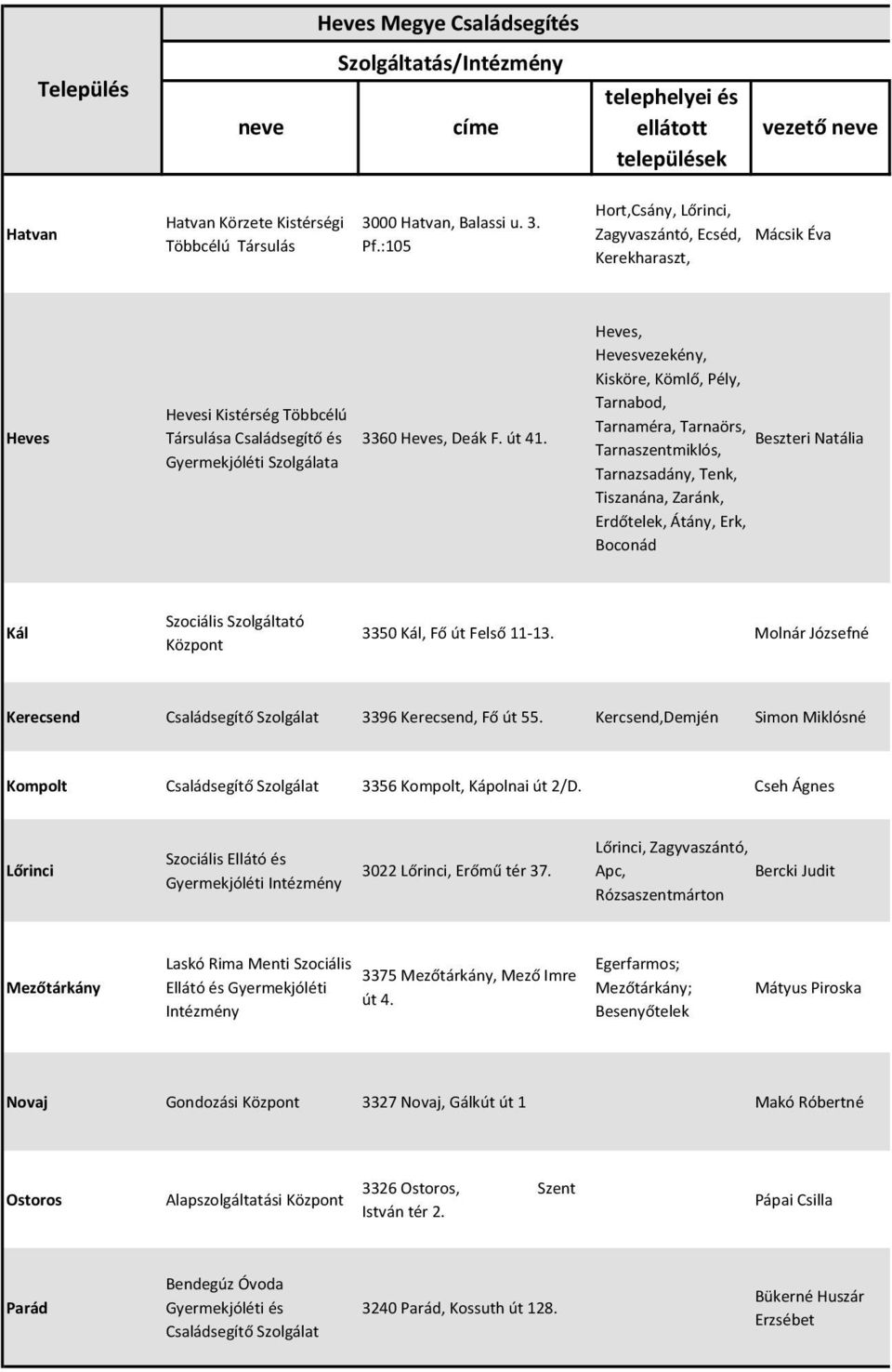 Heves Megye Családsegítés

| Település | Szolgáltatás/Intézmény neve | címe | telephelyei és ellátott települések | vezető neve |
|---|---|---|---|---|
| Hatvan | Hatvan Körzete Kistérségi Többcélú Társulás | 3000 Hatvan, Balassi u. 3. Pf.:105 | Hort,Csány, Lőrinci, Zagyvaszántó, Ecséd, Kerekharaszt, | Mácsik Éva |
| Heves | Hevesi Kistérség Többcélú Társulása Családsegítő és Gyermekjóléti Szolgálata | 3360 Heves, Deák F. út 41. | Heves, Hevesvezekény, Kisköre, Kömlő, Pély, Tarnabod, Tarnaméra, Tarnaörs, Tarnaszentmiklós, Tarnazsadány, Tenk, Tiszanána, Zaránk, Erdőtelek, Átány, Erk, Boconád | Beszteri Natália |
| Kál | Szociális Szolgáltató Központ | 3350 Kál, Fő út Felső 11-13. | | Molnár Józsefné |
| Kerecsend | Családsegítő Szolgálat | 3396 Kerecsend, Fő út 55. | Kercsend,Demjén | Simon Miklósné |
| Kompolt | Családsegítő Szolgálat | 3356 Kompolt, Kápolnai út 2/D. | | Cseh Ágnes |
| Lőrinci | Szociális Ellátó és Gyermekjóléti Intézmény | 3022 Lőrinci, Erőmű tér 37. | Lőrinci, Zagyvaszántó, Apc, Rózsaszentmárton | Bercki Judit |
| Mezőtárkány | Laskó Rima Menti Szociális Ellátó és Gyermekjóléti Intézmény | 3375 Mezőtárkány, Mező Imre út 4. | Egerfarmos; Mezőtárkány; Besenyőtelek | Mátyus Piroska |
| Novaj | Gondozási Központ | 3327 Novaj, Gálkút út 1 | | Makó Róbertné |
| Ostoros | Alapszolgáltatási Központ | 3326 Ostoros, Szent István tér 2. | | Pápai Csilla |
| Parád | Bendegúz Óvoda Gyermekjóléti és Családsegítő Szolgálat | 3240 Parád, Kossuth út 128. | | Bükerné Huszár Erzsébet |